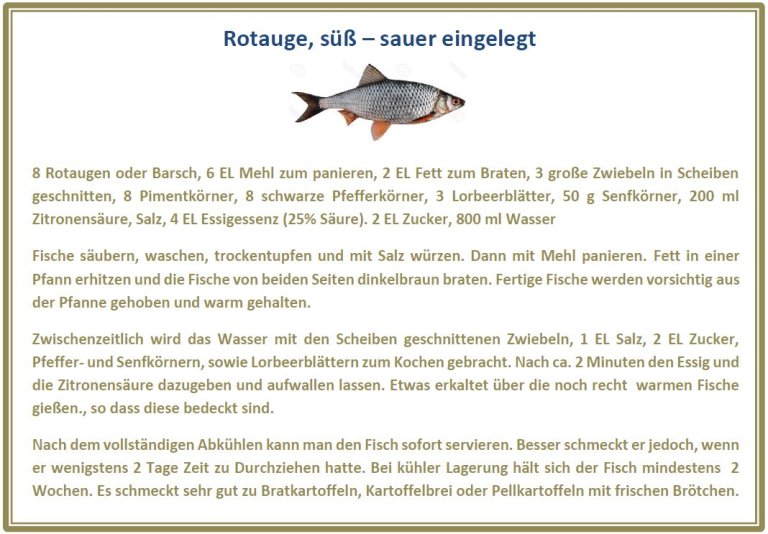 Rotauge, süß – sauer eingelegt

8 Rotaugen oder Barsch, 6 EL Mehl zum panieren, 2 EL Fett zum Braten, 3 große Zwiebeln in Scheiben geschnitten, 8 Pimentkörner, 8 schwarze Pfefferkörner, 3 Lorbeerblätter, 50 g Senfkörner, 200 ml Zitronensäure, Salz, 4 EL Essigessenz (25% Säure). 2 EL Zucker, 800 ml Wasser

Fische säubern, waschen, trockentupfen und mit Salz würzen. Dann mit Mehl panieren. Fett in einer Pfann erhitzen und die Fische von beiden Seiten dinkelbraun braten. Fertige Fische werden vorsichtig aus der Pfanne gehoben und warm gehalten.

Zwischenzeitlich wird das Wasser mit den Scheiben geschnittenen Zwiebeln, 1 EL Salz, 2 EL Zucker, Pfeffer- und Senfkörnern, sowie Lorbeerblättern zum Kochen gebracht. Nach ca. 2 Minuten den Essig und die Zitronensäure dazugeben und aufwallen lassen. Etwas erkaltet über die noch recht warmen Fische gießen., so dass diese bedeckt sind.

Nach dem vollständigen Abkühlen kann man den Fisch sofort servieren. Besser schmeckt er jedoch, wenn er wenigstens 2 Tage Zeit zu Durchziehen hatte. Bei kühler Lagerung hält sich der Fisch mindestens 2 Wochen. Es schmeckt sehr gut zu Bratkartoffeln, Kartoffelbrei oder Pellkartoffeln mit frischen Brötchen.